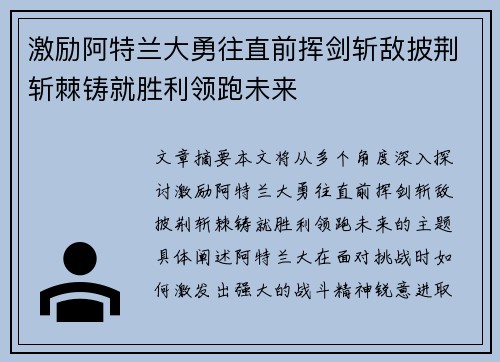 激励阿特兰大勇往直前挥剑斩敌披荆斩棘铸就胜利领跑未来

文章摘要本文将从多个角度深入探讨激励阿特兰大勇往直前挥剑斩敌披荆斩棘铸就胜利领跑未来的主题具体阐述阿特兰大在面对挑战时如何激发出强大的战斗精神锐意进取